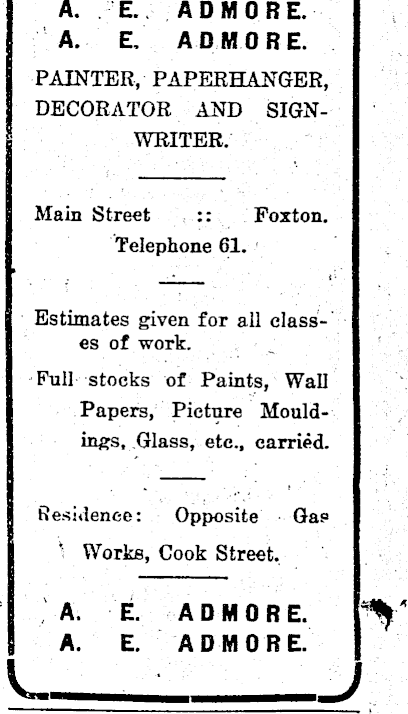 A. E. ADMORE.
A. E. ADMORE.

PAINTER, PAPERHANGER, DECORATOR AND SIGNWRITER.

Main Street :: Foxton.
Telephone 61.

Estimates given for all classes of work.

Full stocks of Paints, Wall Papers, Picture Mouldings, Glass, etc., carried.

Residence: Opposite Gas Works, Cook Street.

A. E. ADMORE.
A. E. ADMORE.